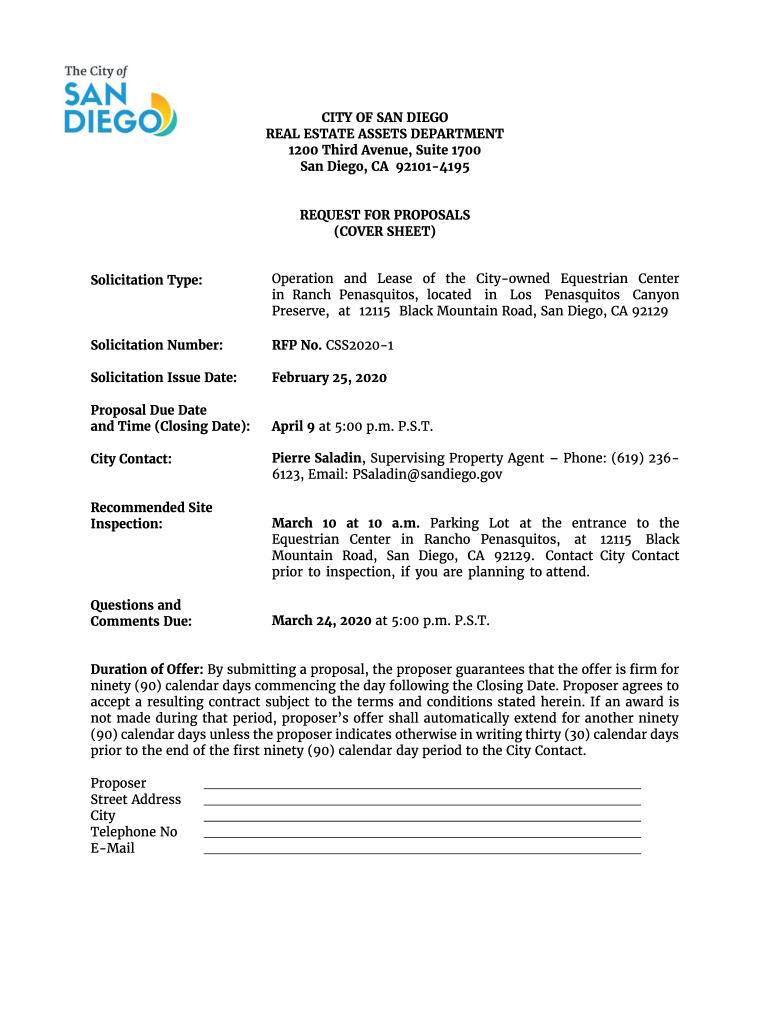 The City of
SAN DIEGO

CITY OF SAN DIEGO
REAL ESTATE ASSETS DEPARTMENT
1200 Third Avenue, Suite 1700
San Diego, CA 92101-4195

REQUEST FOR PROPOSALS
(COVER SHEET)

Solicitation Type: Operation and Lease of the City-owned Equestrian Center in Ranch Penasquitos, located in Los Penasquitos Canyon Preserve, at 12115 Black Mountain Road, San Diego, CA 92129

Solicitation Number: RFP No. CSS2020-1

Solicitation Issue Date: February 25, 2020

Proposal Due Date and Time (Closing Date): April 9 at 5:00 p.m. P.S.T.

City Contact: Pierre Saladin, Supervising Property Agent – Phone: (619) 236-6123, Email: PSaladin@sandiego.gov

Recommended Site Inspection: March 10 at 10 a.m. Parking Lot at the entrance to the Equestrian Center in Rancho Penasquitos, at 12115 Black Mountain Road, San Diego, CA 92129. Contact City Contact prior to inspection, if you are planning to attend.

Questions and Comments Due: March 24, 2020 at 5:00 p.m. P.S.T.

Duration of Offer: By submitting a proposal, the proposer guarantees that the offer is firm for ninety (90) calendar days commencing the day following the Closing Date. Proposer agrees to accept a resulting contract subject to the terms and conditions stated herein. If an award is not made during that period, proposer's offer shall automatically extend for another ninety (90) calendar days unless the proposer indicates otherwise in writing thirty (30) calendar days prior to the end of the first ninety (90) calendar day period to the City Contact.

Proposer
Street Address
City
Telephone No
E-Mail